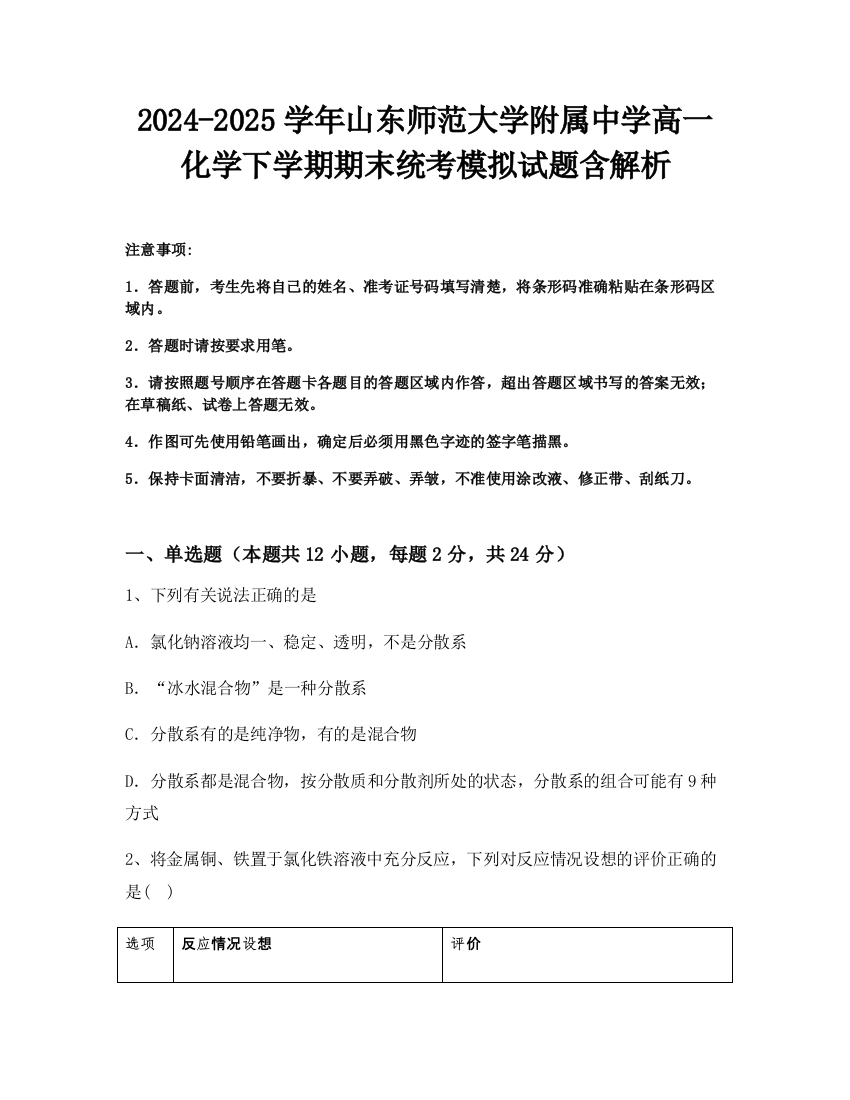 2024-2025 学年山东师范大学附属中学高一化学下学期期末统考模拟试题含解析

注意事项:

1．答题前，考生先将自己的姓名、准考证号码填写清楚，将条形码准确粘贴在条形码区域内。

2．答题时请按要求用笔。

3．请按照题号顺序在答题卡各题目的答题区域内作答，超出答题区域书写的答案无效；在草稿纸、试卷上答题无效。

4．作图可先使用铅笔画出，确定后必须用黑色字迹的签字笔描黑。

5．保持卡面清洁，不要折暴、不要弄破、弄皱，不准使用涂改液、修正带、刮纸刀。

一、单选题（本题共 12 小题，每题 2 分，共 24 分）

1、下列有关说法正确的是

A. 氯化钠溶液均一、稳定、透明，不是分散系

B. “冰水混合物”是一种分散系

C. 分散系有的是纯净物，有的是混合物

D. 分散系都是混合物，按分散质和分散剂所处的状态，分散系的组合可能有 9 种方式

2、将金属铜、铁置于氯化铁溶液中充分反应，下列对反应情况设想的评价正确的是(  )

| 选项 | 反应情况设想 | 评价 |
|---|---|---|